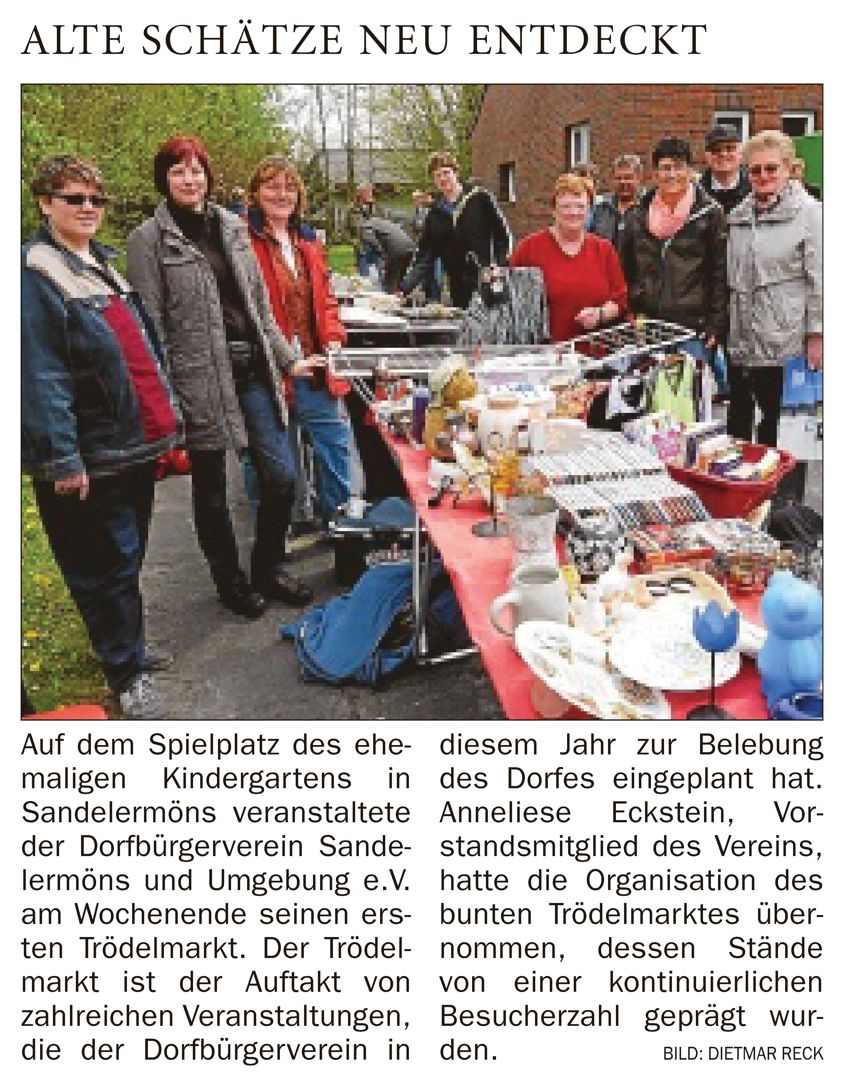 ALTE SCHÄTZE NEU ENTDECKT

Auf dem Spielplatz des ehemaligen Kindergartens in Sandelermöns veranstaltete der Dorfbürgerverein Sandelermöns und Umgebung e.V. am Wochenende seinen ersten Trödelmarkt. Der Trödelmarkt ist der Auftakt von zahlreichen Veranstaltungen, die der Dorfbürgerverein in diesem Jahr zur Belebung des Dorfes eingeplant hat. Anneliese Eckstein, Vorstandsmitglied des Vereins, hatte die Organisation des bunten Trödelmarktes übernommen, dessen Stände von einer kontinuierlichen Besucherzahl geprägt wurden.

BILD: DIETMAR RECK